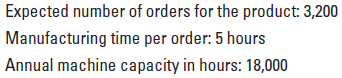 Expected number of orders for the product: 3,200

Manufacturing time per order: 5 hours

Annual machine capacity in hours: 18,000